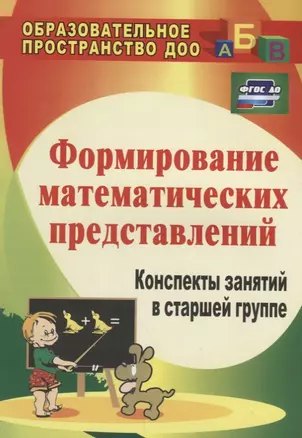 ОБРАЗОВАТЕЛЬНОЕ ПРОСТРАНСТВО ДОО

А Б В

ФГОС ДО

Формирование математических представлений

Конспекты занятий в старшей группе

+ =